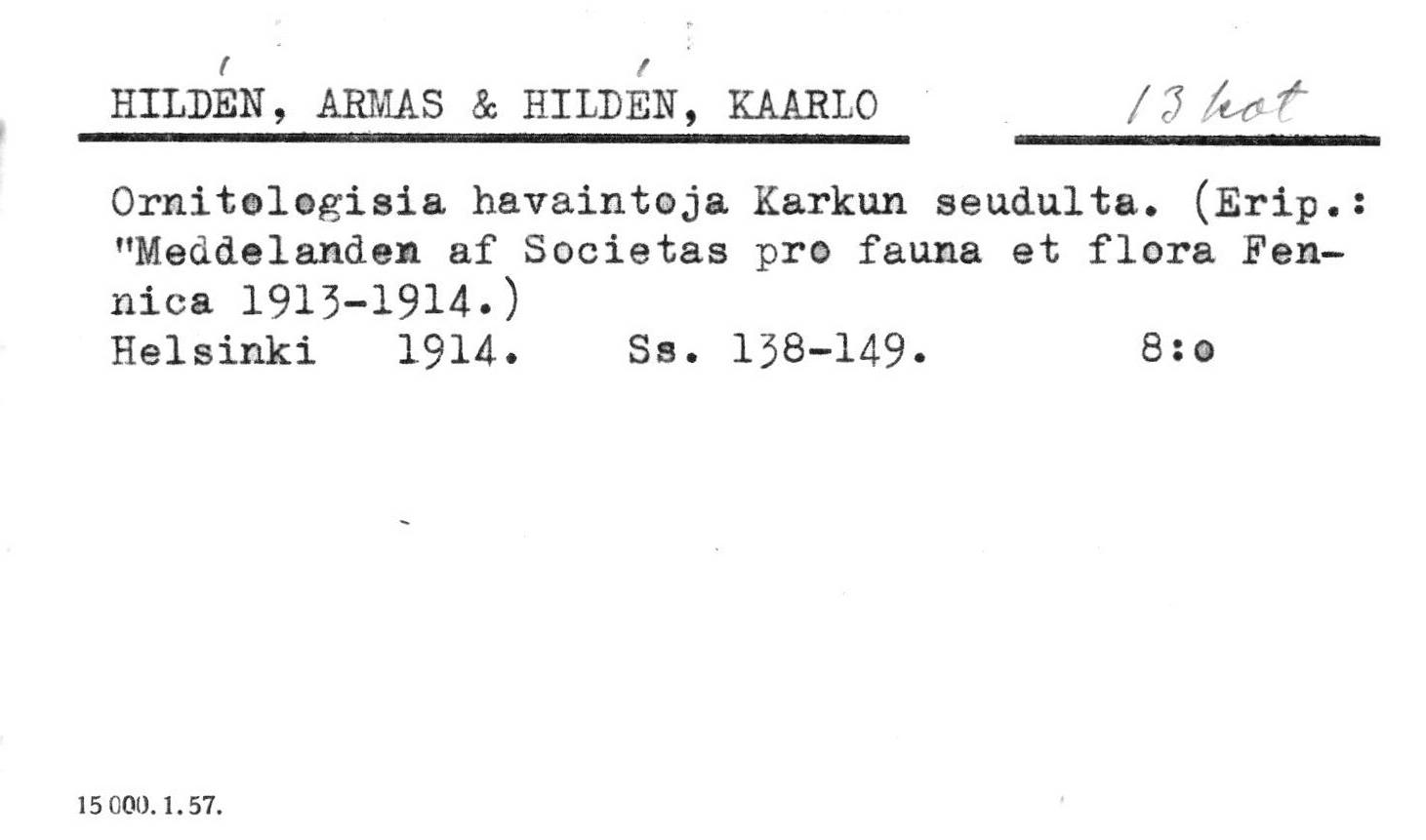 HILDÉN, ARMAS & HILDÉN, KAARLO

13 kot

Ornitologisia havaintoja Karkun seudulta. (Erip.: "Meddelanden af Societas pro fauna et flora Fennica 1913-1914.)
Helsinki 1914. Ss. 138-149. 8:o

15 000. 1. 57.